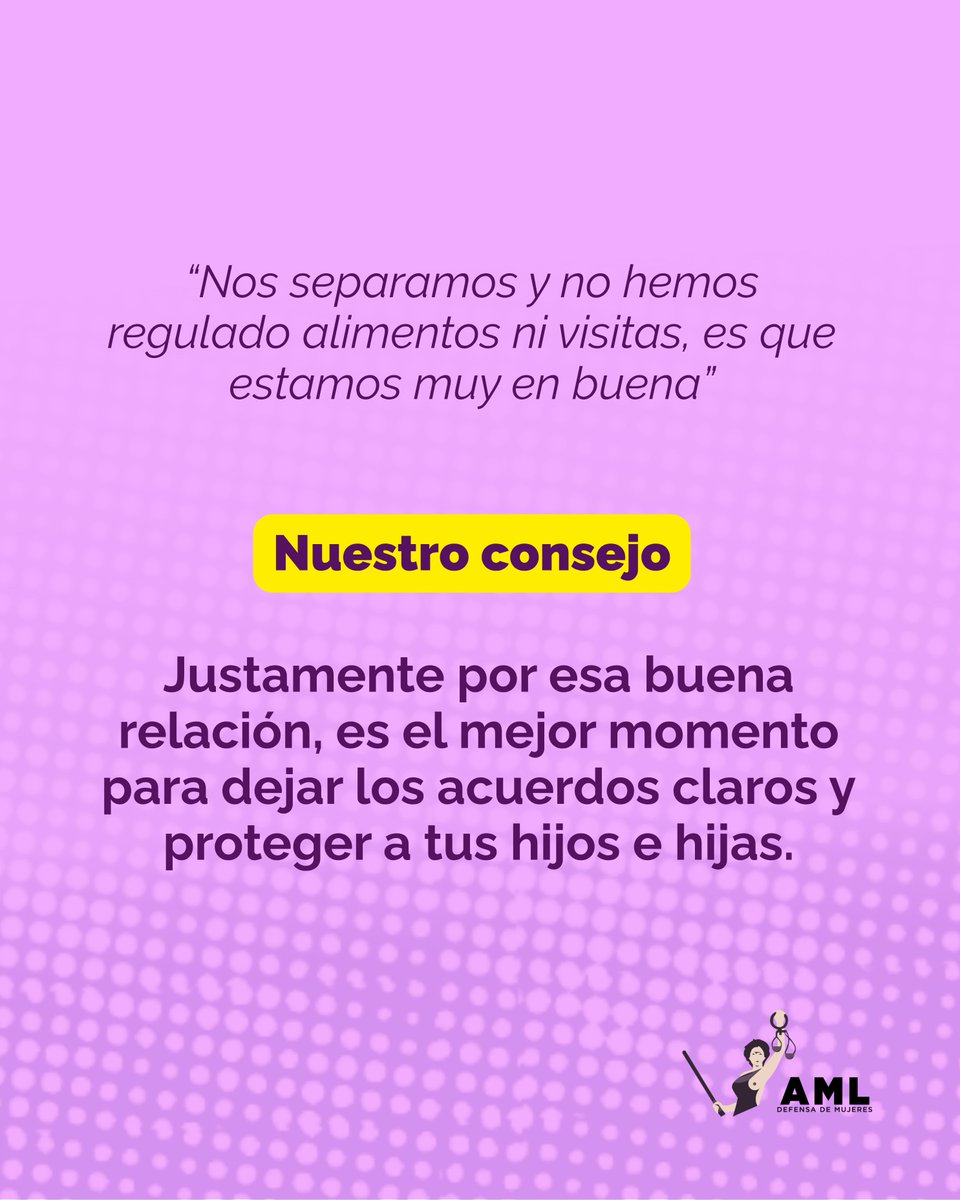 “Nos separamos y no hemos regulado alimentos ni visitas, es que estamos muy en buena”

Nuestro consejo

Justamente por esa buena relación, es el mejor momento para dejar los acuerdos claros y proteger a tus hijos e hijas.

AML
DEFENSA DE MUJERES